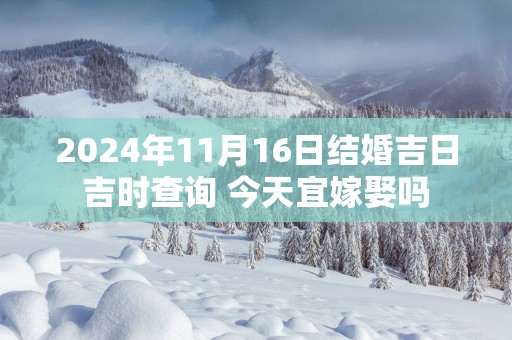 2024年11月16日结婚吉日吉时查询 今天宜嫁娶吗